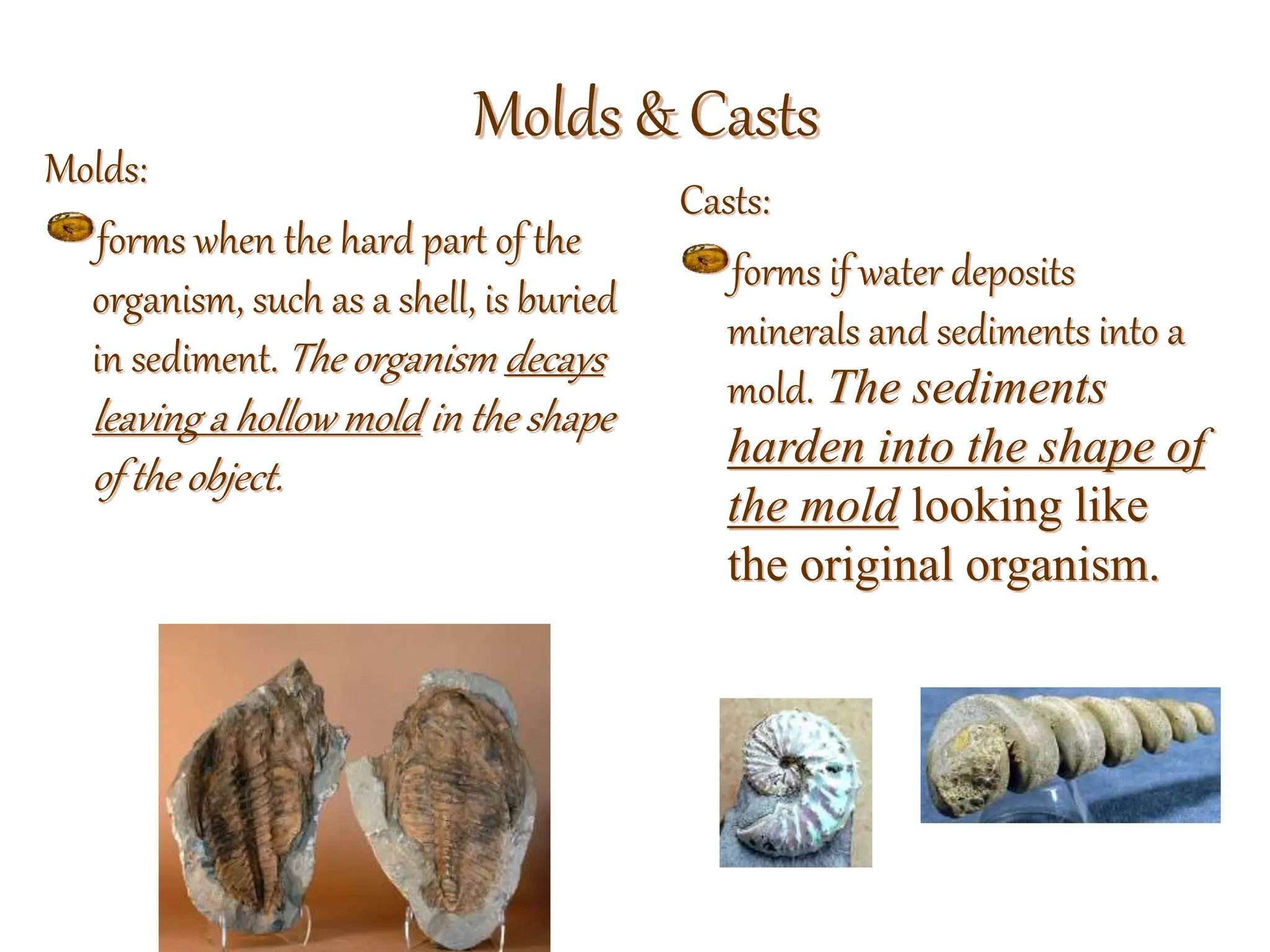 Molds & Casts

Molds:

forms when the hard part of the organism, such as a shell, is buried in sediment. The organism decays leaving a hollow mold in the shape of the object.

Casts:

forms if water deposits minerals and sediments into a mold. The sediments harden into the shape of the mold looking like the original organism.